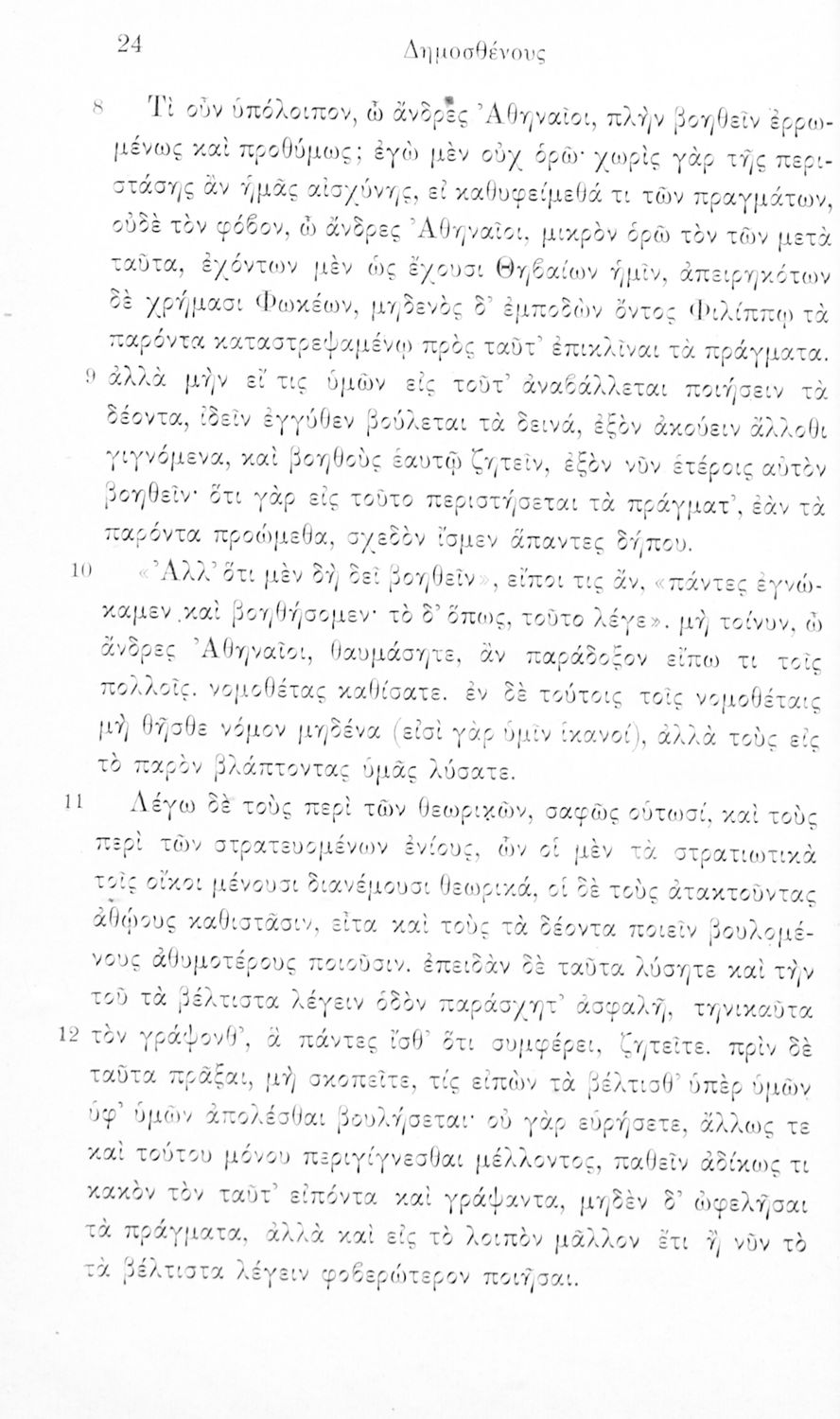 24 Δημοσθένους

8 Τί οὖν ὑπόλοιπον, ὦ ἄνδρες Ἀθηναῖοι, πλὴν βοηθεῖν ἐρρωμένως καὶ προθύμως; ἐγὼ μὲν οὐχ ὁρῶ· χωρὶς γὰρ τῆς περιστάσης ἂν ἡμᾶς αἰσχύνης, εἰ καθυφείμεθά τι τῶν πραγμάτων, οὐδὲ τὸν φόβον, ὦ ἄνδρες Ἀθηναῖοι, μικρὸν ὁρῶ τὸν τῶν μετὰ ταῦτα, ἐχόντων μὲν ὡς ἔχουσι Θηβαίων ἡμῖν, ἀπειρηκότων δὲ χρήμασι Φωκέων, μηδενὸς δ' ἐμποδὼν ὄντος Φιλίππῳ τὰ παρόντα καταστρεψαμένῳ πρὸς ταῦτ' ἐπικλῖναι τὰ πράγματα. 9 ἀλλὰ μὴν εἴ τις ὑμῶν εἰς τοῦτ' ἀναβάλλεται ποιήσειν τὰ δέοντα, ἰδεῖν ἐγγύθεν βούλεται τὰ δεινά, ἐξὸν ἀκούειν ἄλλοθι γιγνόμενα, καὶ βοηθοὺς ἑαυτῷ ζητεῖν, ἐξὸν νῦν ἑτέροις αὐτὸν βοηθεῖν· ὅτι γὰρ εἰς τοῦτο περιστήσεται τὰ πράγματ', ἐὰν τὰ παρόντα προώμεθα, σχεδὸν ἴσμεν ἅπαντες δήπου.

10 «Ἀλλ' ὅτι μὲν δὴ δεῖ βοηθεῖν», εἴποι τις ἄν, «πάντες ἐγνώκαμεν καὶ βοηθήσομεν· τὸ δ' ὅπως, τοῦτο λέγε». μὴ τοίνυν, ὦ ἄνδρες Ἀθηναῖοι, θαυμάσητε, ἂν παράδοξον εἴπω τι τοῖς πολλοῖς. νομοθέτας καθίσατε. ἐν δὲ τούτοις τοῖς νομοθέταις μὴ θῆσθε νόμον μηδένα (εἰσὶ γὰρ ὑμῖν ἱκανοί), ἀλλὰ τοὺς εἰς τὸ παρὸν βλάπτοντας ὑμᾶς λύσατε.

11 Λέγω δὲ τοὺς περὶ τῶν θεωρικῶν, σαφῶς οὑτωσί, καὶ τοὺς περὶ τῶν στρατευομένων ἐνίους, ὧν οἱ μὲν τὰ στρατιωτικὰ τοῖς οἴκοι μένουσι διανέμουσι θεωρικά, οἱ δὲ τοὺς ἀτακτοῦντας ἀθῴους καθιστᾶσιν, εἶτα καὶ τοὺς τὰ δέοντα ποιεῖν βουλομένους ἀθυμοτέρους ποιοῦσιν. ἐπειδὰν δὲ ταῦτα λύσητε καὶ τὴν τοῦ τὰ βέλτιστα λέγειν ὁδὸν παράσχητ' ἀσφαλῆ, τηνικαῦτα 12 τὸν γράψονθ', ἃ πάντες ἴσθ' ὅτι συμφέρει, ζητεῖτε. πρὶν δὲ ταῦτα πρᾶξαι, μὴ σκοπεῖτε, τίς εἰπὼν τὰ βέλτισθ' ὑπὲρ ὑμῶν ὑφ' ὑμῶν ἀπολέσθαι βουλήσεται· οὐ γὰρ εὑρήσετε, ἄλλως τε καὶ τούτου μόνου περιγίγνεσθαι μέλλοντος, παθεῖν ἀδίκως τι κακὸν τὸν ταῦτ' εἰπόντα καὶ γράψαντα, μηδὲν δ' ὠφελῆσαι τὰ πράγματα, ἀλλὰ καὶ εἰς τὸ λοιπὸν μᾶλλον ἔτι ἢ νῦν τὸ τὰ βέλτιστα λέγειν φοβερώτερον ποιῆσαι.